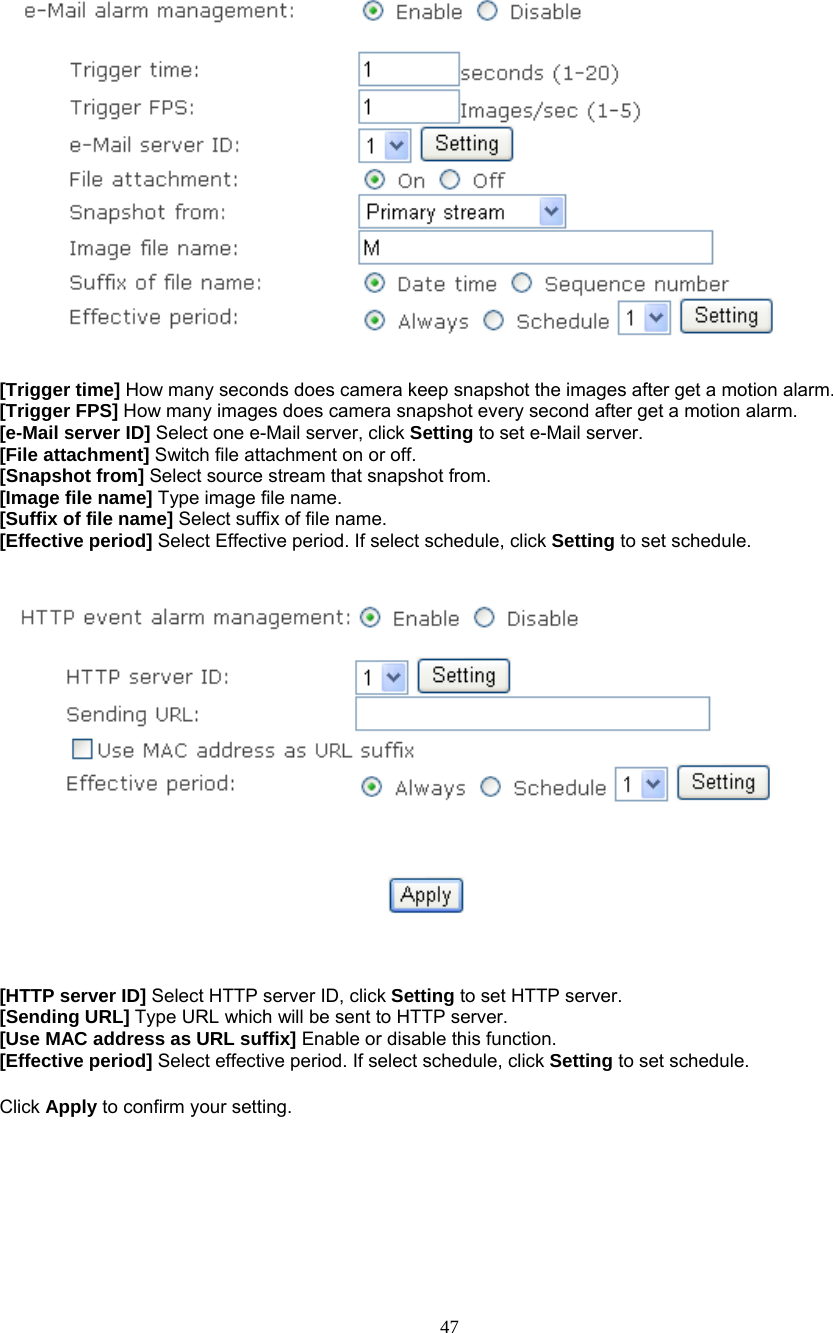 e-Mail alarm management: Enable Disable

Trigger time: 1 seconds (1-20)
Trigger FPS: 1 Images/sec (1-5)
e-Mail server ID: 1 Setting
File attachment: On Off
Snapshot from: Primary stream
Image file name: M
Suffix of file name: Date time Sequence number
Effective period: Always Schedule 1 Setting

[Trigger time] How many seconds does camera keep snapshot the images after get a motion alarm.
[Trigger FPS] How many images does camera snapshot every second after get a motion alarm.
[e-Mail server ID] Select one e-Mail server, click Setting to set e-Mail server.
[File attachment] Switch file attachment on or off.
[Snapshot from] Select source stream that snapshot from.
[Image file name] Type image file name.
[Suffix of file name] Select suffix of file name.
[Effective period] Select Effective period. If select schedule, click Setting to set schedule.

HTTP event alarm management: Enable Disable

HTTP server ID: 1 Setting
Sending URL:
Use MAC address as URL suffix
Effective period: Always Schedule 1 Setting

Apply

[HTTP server ID] Select HTTP server ID, click Setting to set HTTP server.
[Sending URL] Type URL which will be sent to HTTP server.
[Use MAC address as URL suffix] Enable or disable this function.
[Effective period] Select effective period. If select schedule, click Setting to set schedule.

Click Apply to confirm your setting.

47